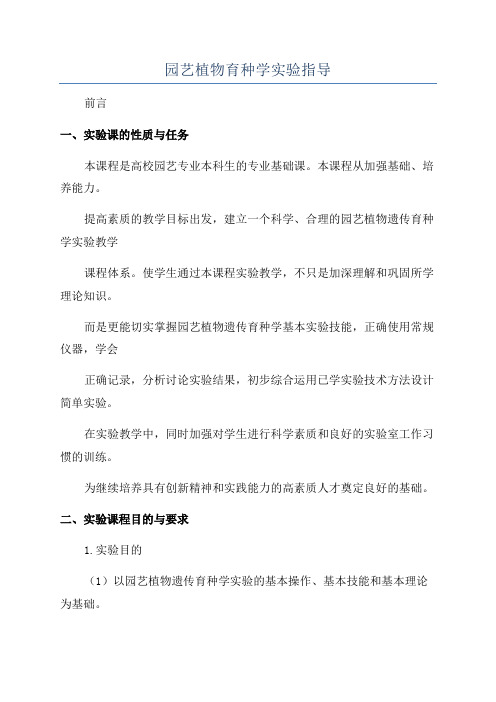 园艺植物育种学实验指导

前言

一、实验课的性质与任务

本课程是高校园艺专业本科生的专业基础课。本课程从加强基础、培养能力。

提高素质的教学目标出发，建立一个科学、合理的园艺植物遗传育种学实验教学

课程体系。使学生通过本课程实验教学，不只是加深理解和巩固所学理论知识。

而是更能切实掌握园艺植物遗传育种学基本实验技能，正确使用常规仪器，学会

正确记录，分析讨论实验结果，初步综合运用已学实验技术方法设计简单实验。

在实验教学中，同时加强对学生进行科学素质和良好的实验室工作习惯的训练。

为继续培养具有创新精神和实践能力的高素质人才奠定良好的基础。

二、实验课程目的与要求

1.实验目的

（1）以园艺植物遗传育种学实验的基本操作、基本技能和基本理论为基础。